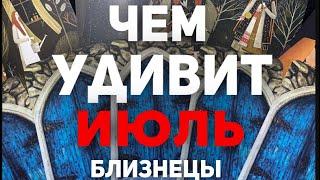 ЧЕМ
УДИВИТ
ИЮЛЬ
БЛИЗНЕЦЫ